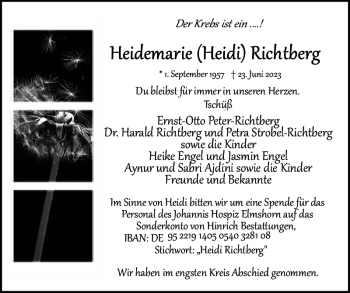 Der Krebs ist ein ....!

Heidemarie (Heidi) Richtberg

* 1. September 1957 † 23. Juni 2023

Du bleibst für immer in unseren Herzen.
Tschüß

Ernst-Otto Peter-Richtberg
Dr. Harald Richtberg und Petra Strobel-Richtberg
sowie die Kinder
Heike Engel und Jasmin Engel
Aynur und Sabri Ajdini sowie die Kinder
Freunde und Bekannte

Im Sinne von Heidi bitten wir um eine Spende für das Personal des Johannis Hospiz Elmshorn auf das Sonderkonto von Hinrich Bestattungen,
IBAN: DE 95 2219 1405 0540 3281 08
Stichwort: „Heidi Richtberg"

Wir haben im engsten Kreis Abschied genommen.